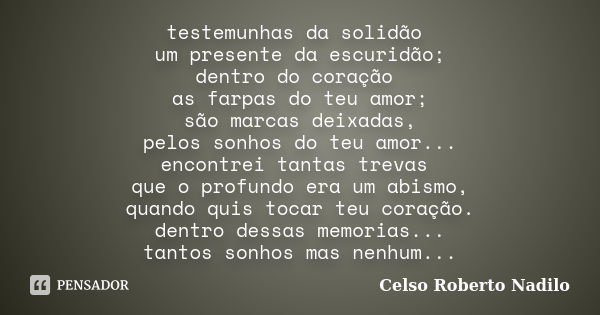 testemunhas da solidão
um presente da escuridão;
dentro do coração
as farpas do teu amor;
são marcas deixadas,
pelos sonhos do teu amor...
encontrei tantas trevas
que o profundo era um abismo,
quando quis tocar teu coração.
dentro dessas memorias...
tantos sonhos mas nenhum...

PENSADOR

Celso Roberto Nadilo